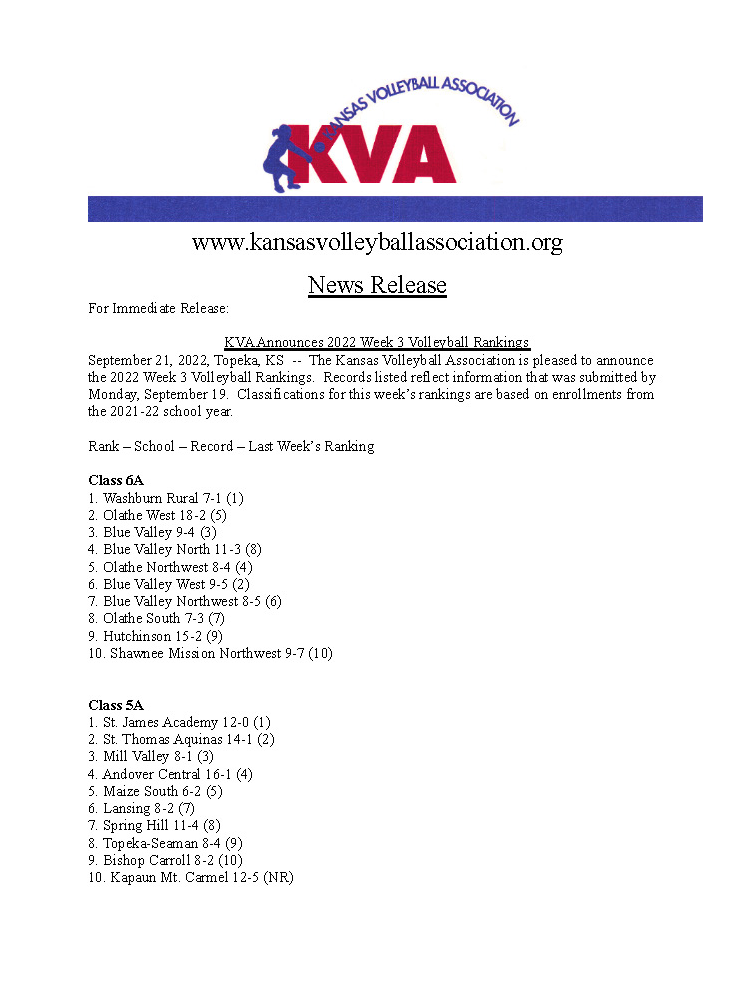 KANSAS VOLLEYBALL ASSOCIATION
KVA

www.kansasvolleyballassociation.org

News Release

For Immediate Release:

KVA Announces 2022 Week 3 Volleyball Rankings
September 21, 2022, Topeka, KS -- The Kansas Volleyball Association is pleased to announce the 2022 Week 3 Volleyball Rankings. Records listed reflect information that was submitted by Monday, September 19. Classifications for this week's rankings are based on enrollments from the 2021-22 school year.

Rank – School – Record – Last Week's Ranking

Class 6A
1. Washburn Rural 7-1 (1)
2. Olathe West 18-2 (5)
3. Blue Valley 9-4 (3)
4. Blue Valley North 11-3 (8)
5. Olathe Northwest 8-4 (4)
6. Blue Valley West 9-5 (2)
7. Blue Valley Northwest 8-5 (6)
8. Olathe South 7-3 (7)
9. Hutchinson 15-2 (9)
10. Shawnee Mission Northwest 9-7 (10)

Class 5A
1. St. James Academy 12-0 (1)
2. St. Thomas Aquinas 14-1 (2)
3. Mill Valley 8-1 (3)
4. Andover Central 16-1 (4)
5. Maize South 6-2 (5)
6. Lansing 8-2 (7)
7. Spring Hill 11-4 (8)
8. Topeka-Seaman 8-4 (9)
9. Bishop Carroll 8-2 (10)
10. Kapaun Mt. Carmel 12-5 (NR)